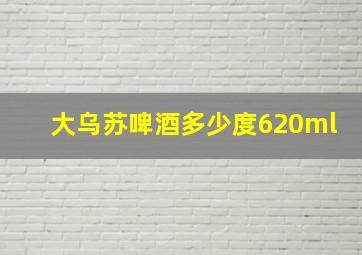 大乌苏啤酒多少度620ml